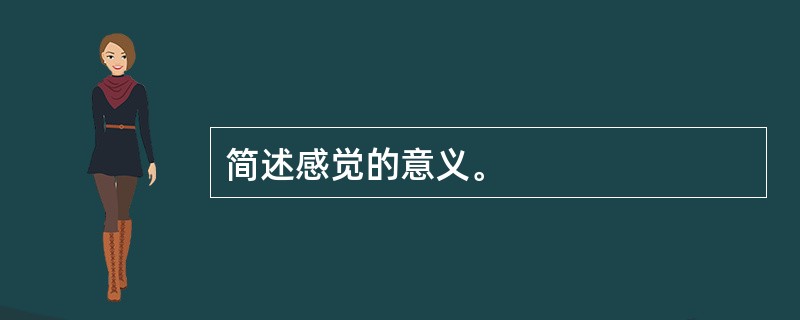 简述感觉的意义。